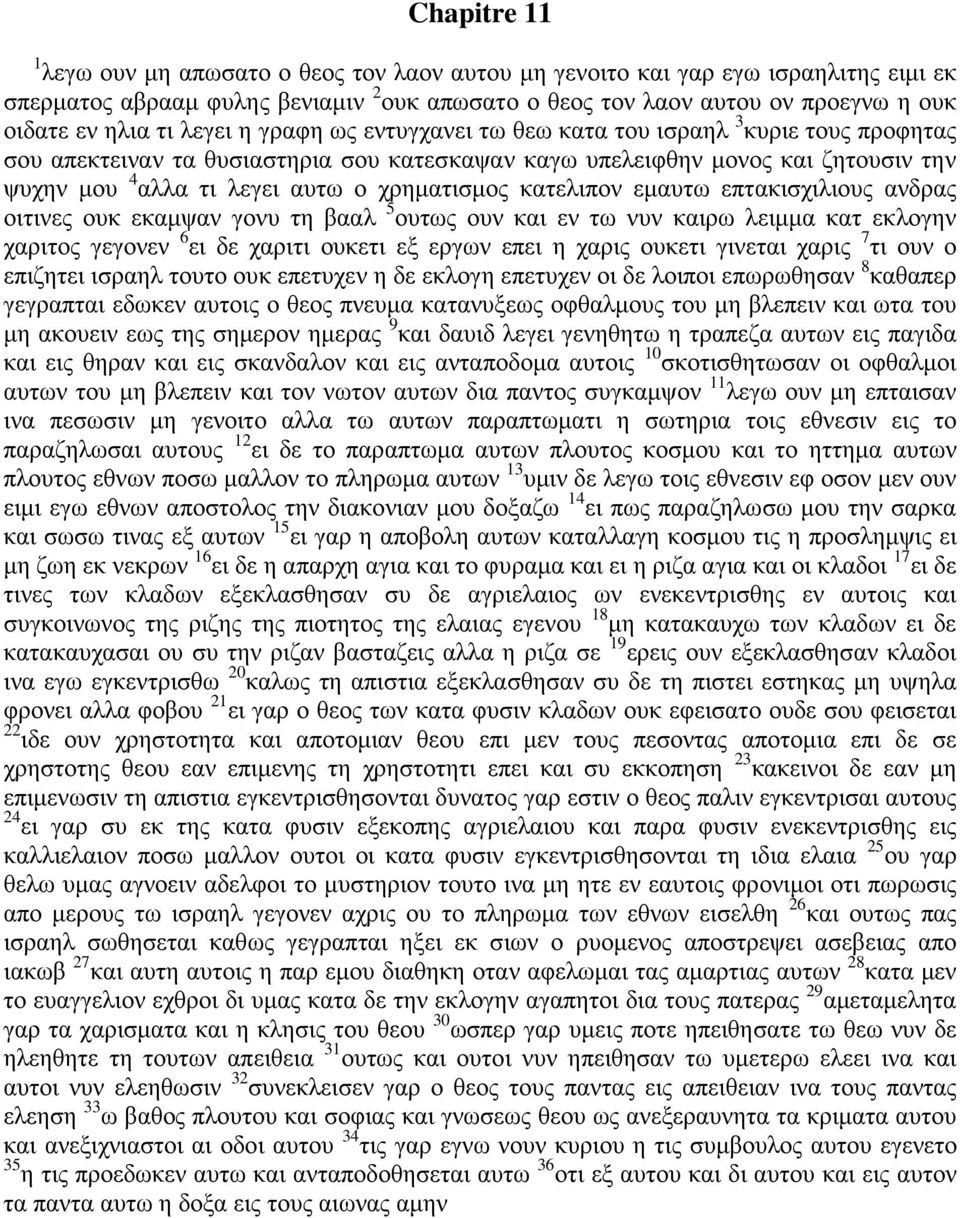 Chapitre 11

$^{1}$λεγω ουν μη απωσατο ο θεος τον λαον αυτου μη γενοιτο και γαρ εγω ισραηλιτης ειμι εκ σπερματος αβρααμ φυλης βενιαμιν $^{2}$ουκ απωσατο ο θεος τον λαον αυτου ον προεγνω η ουκ οιδατε εν ηλια τι λεγει η γραφη ως εντυγχανει τω θεω κατα του ισραηλ $^{3}$κυριε τους προφητας σου απεκτειναν τα θυσιαστηρια σου κατεσκαψαν καγω υπελειφθην μονος και ζητουσιν την ψυχην μου $^{4}$αλλα τι λεγει αυτω ο χρηματισμος κατελιπον εμαυτω επτακισχιλιους ανδρας οιτινες ουκ εκαμψαν γονυ τη βααλ $^{5}$ουτως ουν και εν τω νυν καιρω λειμμα κατ εκλογην χαριτος γεγονεν $^{6}$ει δε χαριτι ουκετι εξ εργων επει η χαρις ουκετι γινεται χαρις $^{7}$τι ουν ο επιζητει ισραηλ τουτο ουκ επετυχεν η δε εκλογη επετυχεν οι δε λοιποι επωρωθησαν $^{8}$καθαπερ γεγραπται εδωκεν αυτοις ο θεος πνευμα κατανυξεως οφθαλμους του μη βλεπειν και ωτα του μη ακουειν εως της σημερον ημερας $^{9}$και δαυιδ λεγει γενηθητω η τραπεζα αυτων εις παγιδα και εις θηραν και εις σκανδαλον και εις ανταποδομα αυτοις $^{10}$σκοτισθητωσαν οι οφθαλμοι αυτων του μη βλεπειν και τον νωτον αυτων δια παντος συγκαμψον $^{11}$λεγω ουν μη επταισαν ινα πεσωσιν μη γενοιτο αλλα τω αυτων παραπτωματι η σωτηρια τοις εθνεσιν εις το παραζηλωσαι αυτους $^{12}$ει δε το παραπτωμα αυτων πλουτος κοσμου και το ηττημα αυτων πλουτος εθνων ποσω μαλλον το πληρωμα αυτων $^{13}$υμιν δε λεγω τοις εθνεσιν εφ οσον μεν ουν ειμι εγω εθνων αποστολος την διακονιαν μου δοξαζω $^{14}$ει πως παραζηλωσω μου την σαρκα και σωσω τινας εξ αυτων $^{15}$ει γαρ η αποβολη αυτων καταλλαγη κοσμου τις η προσλημψις ει μη ζωη εκ νεκρων $^{16}$ει δε η απαρχη αγια και το φυραμα και ει η ριζα αγια και οι κλαδοι $^{17}$ει δε τινες των κλαδων εξεκλασθησαν συ δε αγριελαιος ων ενεκεντρισθης εν αυτοις και συγκοινωνος της ριζης της πιοτητος της ελαιας εγενου $^{18}$μη κατακαυχω των κλαδων ει δε κατακαυχασαι ου συ την ριζαν βασταζεις αλλα η ριζα σε $^{19}$ερεις ουν εξεκλασθησαν κλαδοι ινα εγω εγκεντρισθω $^{20}$καλως τη απιστια εξεκλασθησαν συ δε τη πιστει εστηκας μη υψηλα φρονει αλλα φοβου $^{21}$ει γαρ ο θεος των κατα φυσιν κλαδων ουκ εφεισατο ουδε σου φεισεται $^{22}$ιδε ουν χρηστοτητα και αποτομιαν θεου επι μεν τους πεσοντας αποτομια επι δε σε χρηστοτης θεου εαν επιμενης τη χρηστοτητι επει και συ εκκοπηση $^{23}$κακεινοι δε εαν μη επιμενωσιν τη απιστια εγκεντρισθησονται δυνατος γαρ εστιν ο θεος παλιν εγκεντρισαι αυτους $^{24}$ει γαρ συ εκ της κατα φυσιν εξεκοπης αγριελαιου και παρα φυσιν ενεκεντρισθης εις καλλιελαιον ποσω μαλλον ουτοι οι κατα φυσιν εγκεντρισθησονται τη ιδια ελαια $^{25}$ου γαρ θελω υμας αγνοειν αδελφοι το μυστηριον τουτο ινα μη ητε εν εαυτοις φρονιμοι οτι πωρωσις απο μερους τω ισραηλ γεγονεν αχρις ου το πληρωμα των εθνων εισελθη $^{26}$και ουτως πας ισραηλ σωθησεται καθως γεγραπται ηξει εκ σιων ο ρυομενος αποστρεψει ασεβειας απο ιακωβ $^{27}$και αυτη αυτοις η παρ εμου διαθηκη οταν αφελωμαι τας αμαρτιας αυτων $^{28}$κατα μεν το ευαγγελιον εχθροι δι υμας κατα δε την εκλογην αγαπητοι δια τους πατερας $^{29}$αμεταμελητα γαρ τα χαρισματα και η κλησις του θεου $^{30}$ωσπερ γαρ υμεις ποτε ηπειθησατε τω θεω νυν δε ηλεηθητε τη τουτων απειθεια $^{31}$ουτως και ουτοι νυν ηπειθησαν τω υμετερω ελεει ινα και αυτοι νυν ελεηθωσιν $^{32}$συνεκλεισεν γαρ ο θεος τους παντας εις απειθειαν ινα τους παντας ελεηση $^{33}$ω βαθος πλουτου και σοφιας και γνωσεως θεου ως ανεξεραυνητα τα κριματα αυτου και ανεξιχνιαστοι αι οδοι αυτου $^{34}$τις γαρ εγνω νουν κυριου η τις συμβουλος αυτου εγενετο $^{35}$η τις προεδωκεν αυτω και ανταποδοθησεται αυτω $^{36}$οτι εξ αυτου και δι αυτου και εις αυτον τα παντα αυτω η δοξα εις τους αιωνας αμην